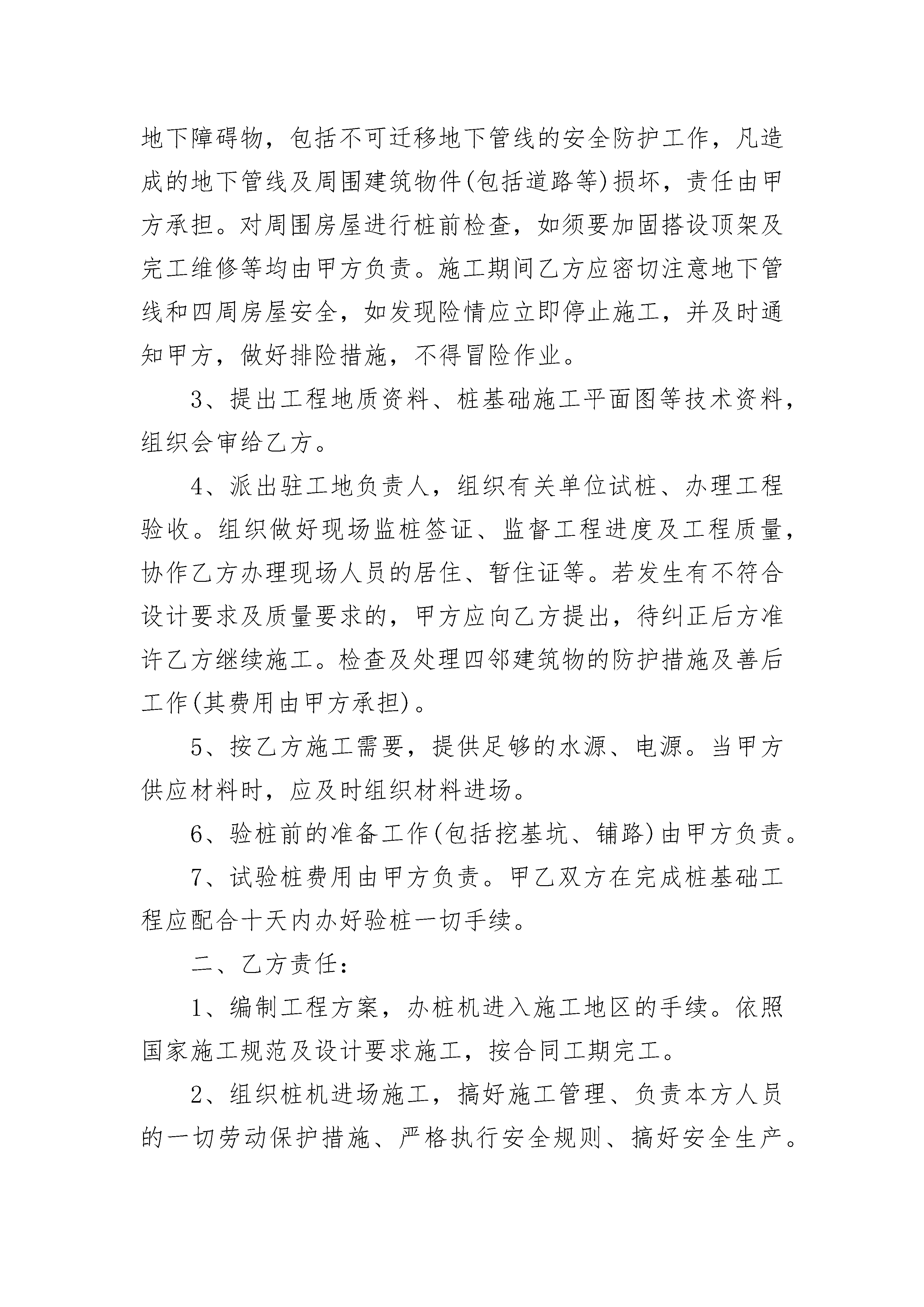 地下障碍物，包括不可迁移地下管线的安全防护工作，凡造成的地下管线及周围建筑物件(包括道路等)损坏，责任由甲方承担。对周围房屋进行桩前检查，如须要加固搭设顶架及完工维修等均由甲方负责。施工期间乙方应密切注意地下管线和四周房屋安全，如发现险情应立即停止施工，并及时通知甲方，做好排险措施，不得冒险作业。

3、提出工程地质资料、桩基础施工平面图等技术资料，组织会审给乙方。

4、派出驻工地负责人，组织有关单位试桩、办理工程验收。组织做好现场监桩签证、监督工程进度及工程质量，协作乙方办理现场人员的居住、暂住证等。若发生有不符合设计要求及质量要求的，甲方应向乙方提出，待纠正后方准许乙方继续施工。检查及处理四邻建筑物的防护措施及善后工作(其费用由甲方承担)。

5、按乙方施工需要，提供足够的水源、电源。当甲方供应材料时，应及时组织材料进场。

6、验桩前的准备工作(包括挖基坑、铺路)由甲方负责。

7、试验桩费用由甲方负责。甲乙双方在完成桩基础工程应配合十天内办好验桩一切手续。

二、乙方责任：

1、编制工程方案，办桩机进入施工地区的手续。依照国家施工规范及设计要求施工，按合同工期完工。

2、组织桩机进场施工，搞好施工管理、负责本方人员的一切劳动保护措施、严格执行安全规则、搞好安全生产。